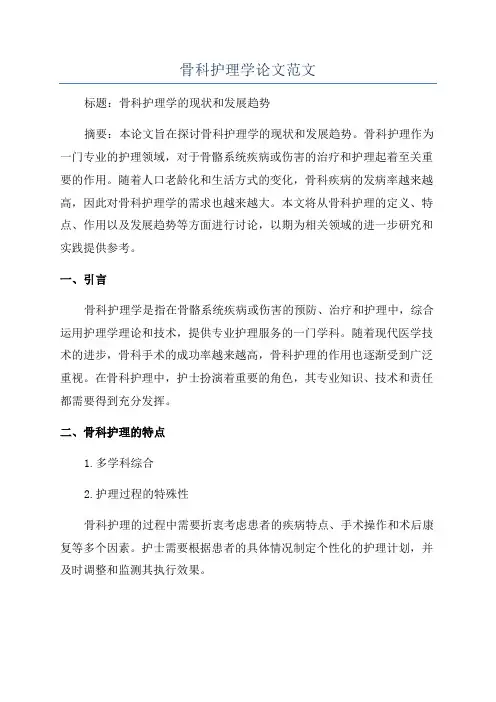 骨科护理学论文范文

标题：骨科护理学的现状和发展趋势

摘要：本论文旨在探讨骨科护理学的现状和发展趋势。骨科护理作为一门专业的护理领域，对于骨骼系统疾病或伤害的治疗和护理起着至关重要的作用。随着人口老龄化和生活方式的变化，骨科疾病的发病率越来越高，因此对骨科护理学的需求也越来越大。本文将从骨科护理的定义、特点、作用以及发展趋势等方面进行讨论，以期为相关领域的进一步研究和实践提供参考。

一、引言

骨科护理学是指在骨骼系统疾病或伤害的预防、治疗和护理中，综合运用护理学理论和技术，提供专业护理服务的一门学科。随着现代医学技术的进步，骨科手术的成功率越来越高，骨科护理的作用也逐渐受到广泛重视。在骨科护理中，护士扮演着重要的角色，其专业知识、技术和责任都需要得到充分发挥。

二、骨科护理的特点

1. 多学科综合

2. 护理过程的特殊性

骨科护理的过程中需要折衷考虑患者的疾病特点、手术操作和术后康复等多个因素。护士需要根据患者的具体情况制定个性化的护理计划，并及时调整和监测其执行效果。